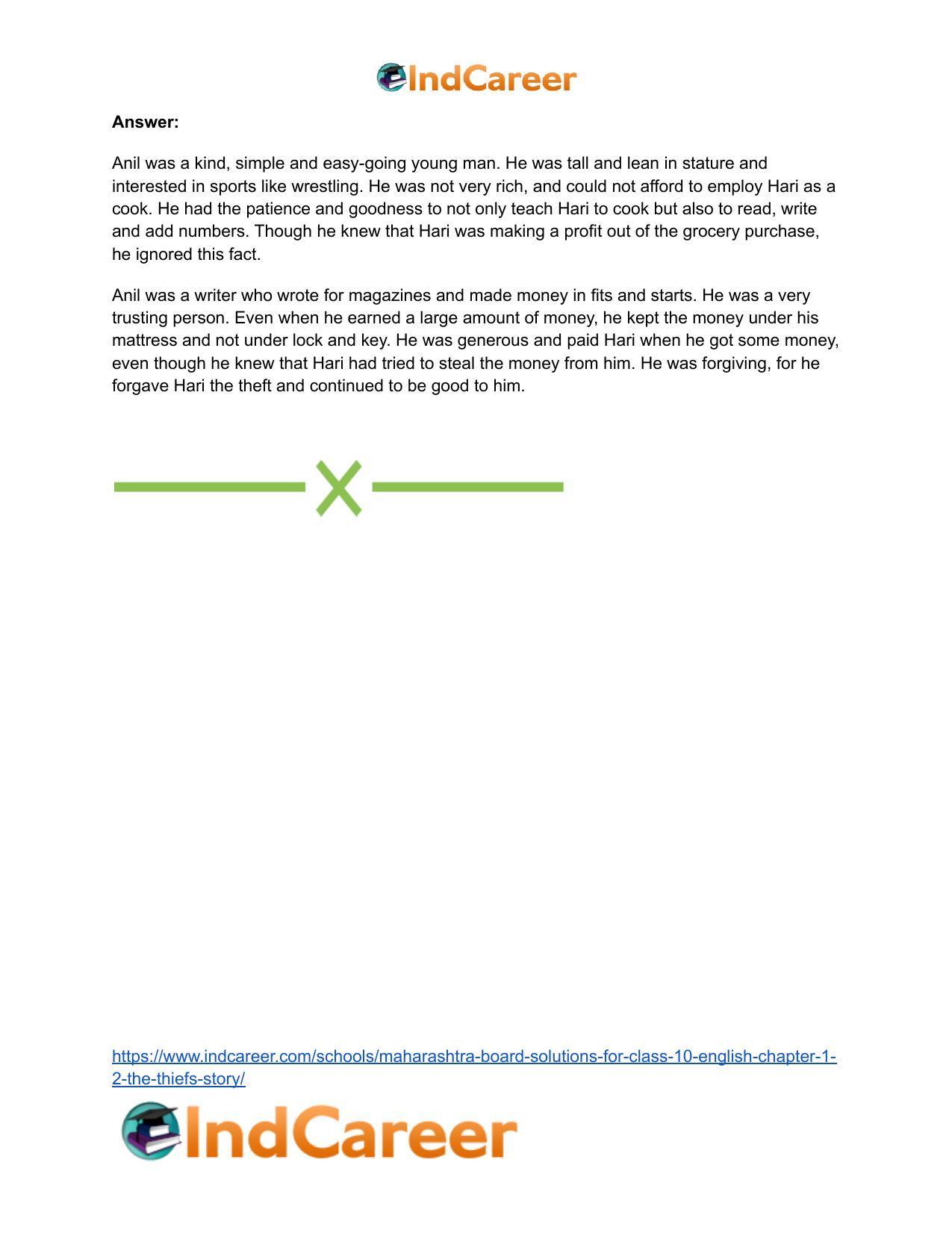 IndCareer

Answer:

Anil was a kind, simple and easy-going young man. He was tall and lean in stature and interested in sports like wrestling. He was not very rich, and could not afford to employ Hari as a cook. He had the patience and goodness to not only teach Hari to cook but also to read, write and add numbers. Though he knew that Hari was making a profit out of the grocery purchase, he ignored this fact.

Anil was a writer who wrote for magazines and made money in fits and starts. He was a very trusting person. Even when he earned a large amount of money, he kept the money under his mattress and not under lock and key. He was generous and paid Hari when he got some money, even though he knew that Hari had tried to steal the money from him. He was forgiving, for he forgave Hari the theft and continued to be good to him.

https://www.indcareer.com/schools/maharashtra-board-solutions-for-class-10-english-chapter-1-2-the-thiefs-story/

IndCareer